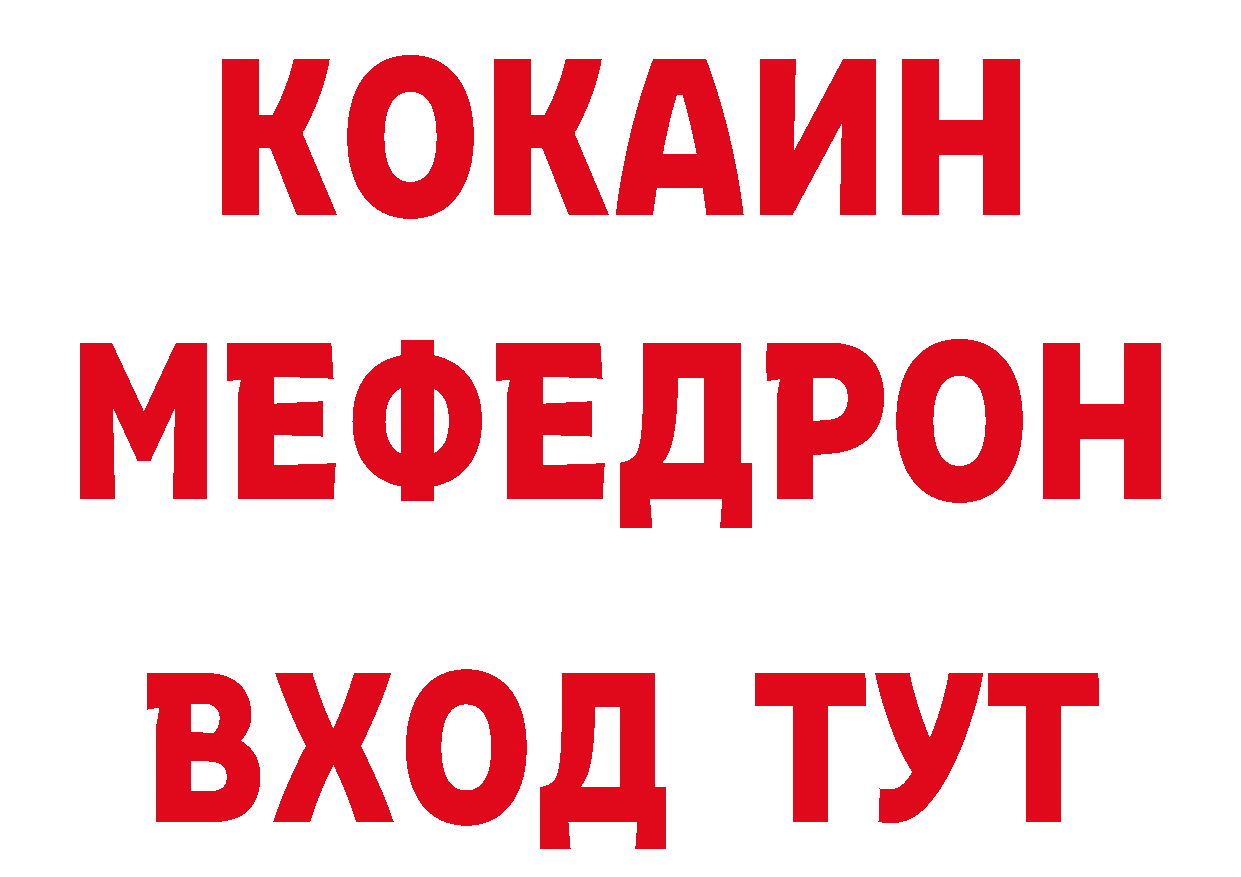 КОКАИН
МЕФЕДРОН
ВХОД ТУТ